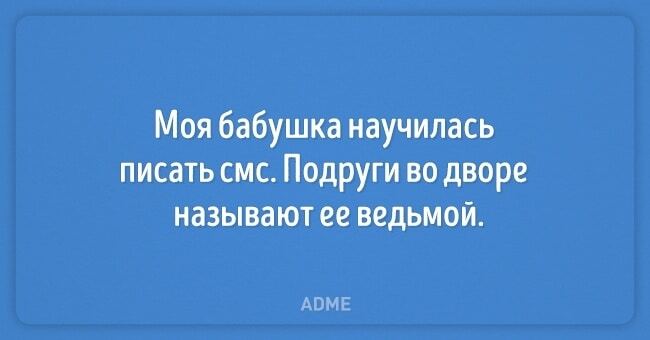 Моя бабушка научилась писать смс. Подруги во дворе называют ее ведьмой.

ADME